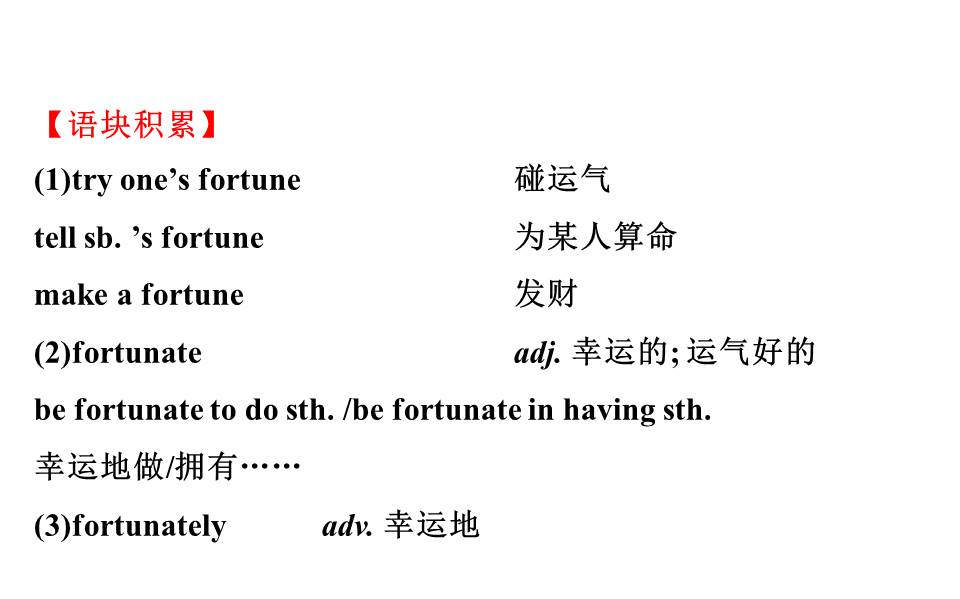 【语块积累】

(1)try one's fortune 碰运气

tell sb. 's fortune 为某人算命

make a fortune 发财

(2)fortunate adj. 幸运的;运气好的

be fortunate to do sth. /be fortunate in having sth.

幸运地做/拥有……

(3)fortunately adv. 幸运地